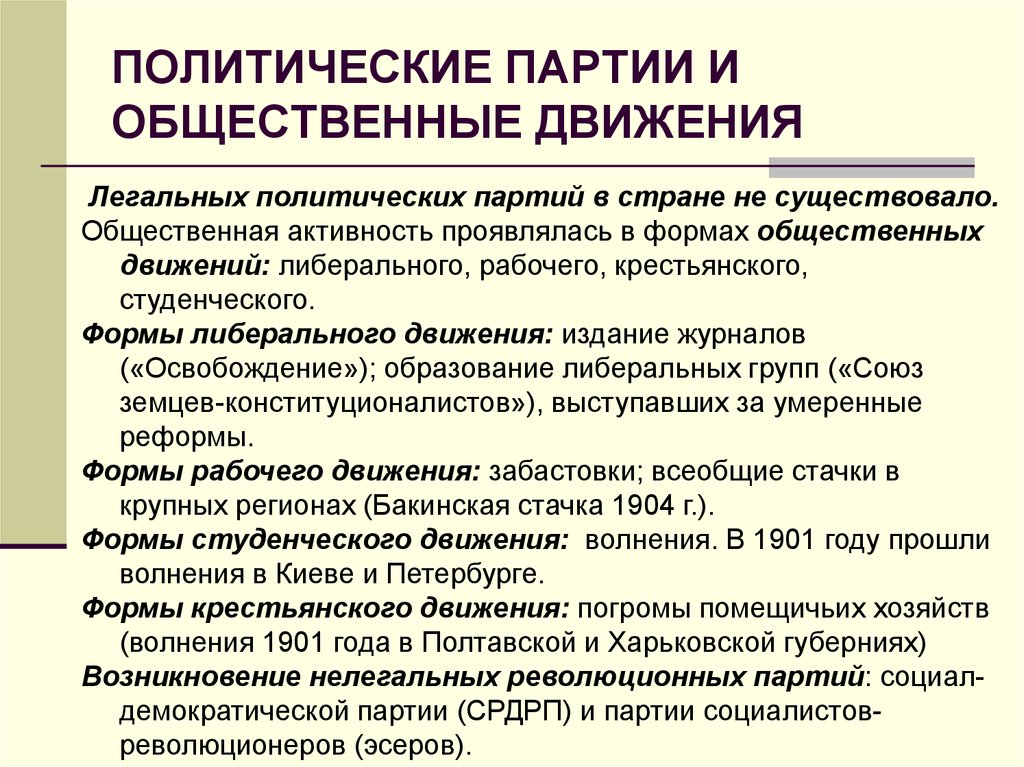 ПОЛИТИЧЕСКИЕ ПАРТИИ И ОБЩЕСТВЕННЫЕ ДВИЖЕНИЯ

Легальных политических партий в стране не существовало.

Общественная активность проявлялась в формах общественных движений: либерального, рабочего, крестьянского, студенческого.

Формы либерального движения: издание журналов («Освобождение»); образование либеральных групп («Союз земцев-конституционалистов»), выступавших за умеренные реформы.

Формы рабочего движения: забастовки; всеобщие стачки в крупных регионах (Бакинская стачка 1904 г.).

Формы студенческого движения: волнения. В 1901 году прошли волнения в Киеве и Петербурге.

Формы крестьянского движения: погромы помещичьих хозяйств (волнения 1901 года в Полтавской и Харьковской губерниях)

Возникновение нелегальных революционных партий: социал-демократической партии (СРДРП) и партии социалистов-революционеров (эсеров).